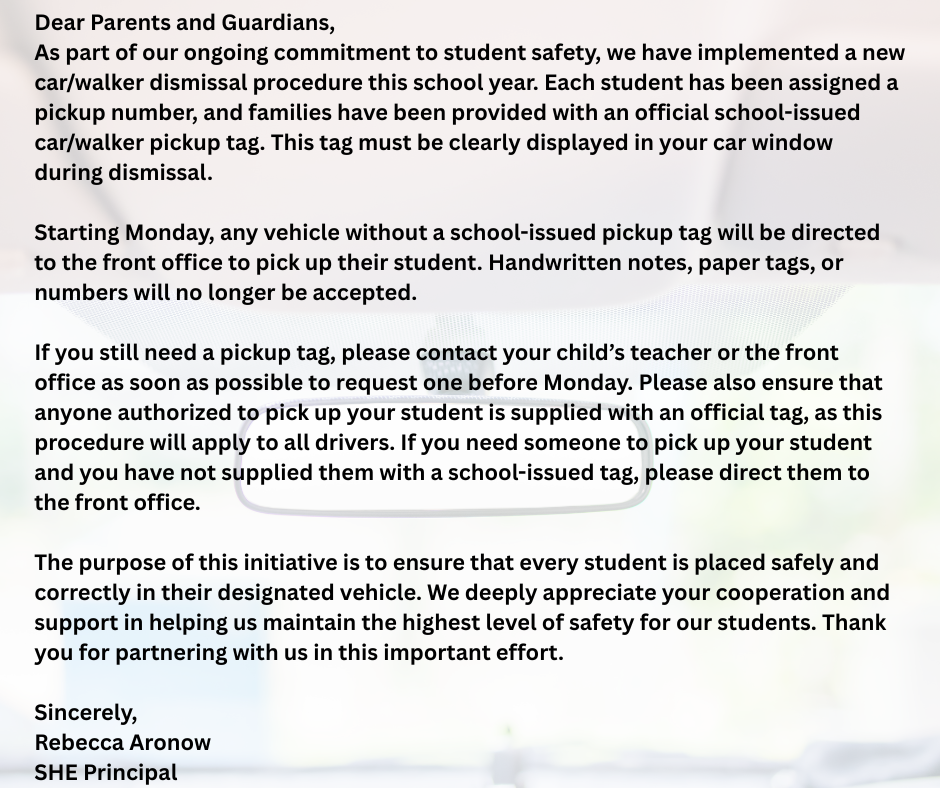 Dear Parents and Guardians,
As part of our ongoing commitment to student safety, we have implemented a new car/walker dismissal procedure this school year. Each student has been assigned a pickup number, and families have been provided with an official school-issued car/walker pickup tag. This tag must be clearly displayed in your car window during dismissal.

Starting Monday, any vehicle without a school-issued pickup tag will be directed to the front office to pick up their student. Handwritten notes, paper tags, or numbers will no longer be accepted.

If you still need a pickup tag, please contact your child's teacher or the front office as soon as possible to request one before Monday. Please also ensure that anyone authorized to pick up your student is supplied with an official tag, as this procedure will apply to all drivers. If you need someone to pick up your student and you have not supplied them with a school-issued tag, please direct them to the front office.

The purpose of this initiative is to ensure that every student is placed safely and correctly in their designated vehicle. We deeply appreciate your cooperation and support in helping us maintain the highest level of safety for our students. Thank you for partnering with us in this important effort.

Sincerely,
Rebecca Aronow
SHE Principal